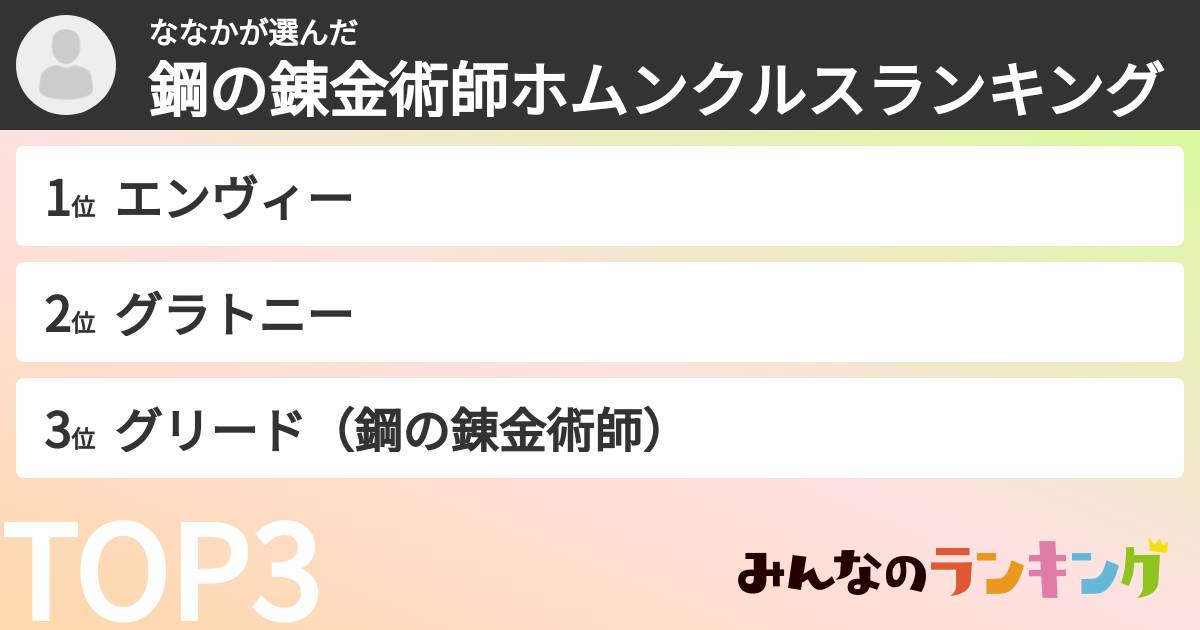 ななかが選んだ
鋼の錬金術師ホムンクルスランキング

1位 エンヴィー

2位 グラトニー

3位 グリード（鋼の錬金術師）

TOP3

みんなのランキング